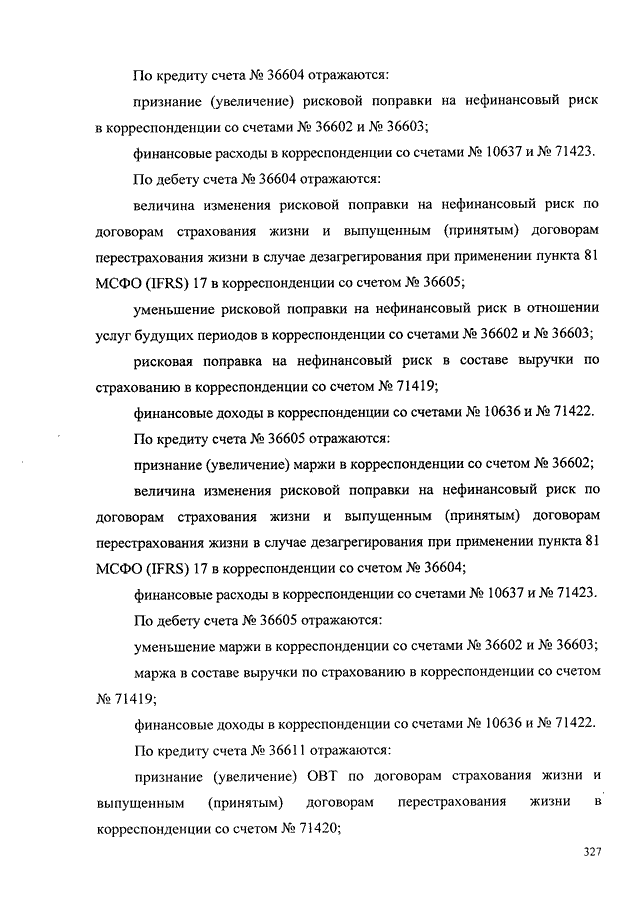 По кредиту счета № 36604 отражаются:

признание (увеличение) рисковой поправки на нефинансовый риск в корреспонденции со счетами № 36602 и № 36603;

финансовые расходы в корреспонденции со счетами № 10637 и № 71423.

По дебету счета № 36604 отражаются:

величина изменения рисковой поправки на нефинансовый риск по договорам страхования жизни и выпущенным (принятым) договорам перестрахования жизни в случае дезагрегирования при применении пункта 81 МСФО (IFRS) 17 в корреспонденции со счетом № 36605;

уменьшение рисковой поправки на нефинансовый риск в отношении услуг будущих периодов в корреспонденции со счетами № 36602 и № 36603;

рисковая поправка на нефинансовый риск в составе выручки по страхованию в корреспонденции со счетом № 71419;

финансовые доходы в корреспонденции со счетами № 10636 и № 71422.

По кредиту счета № 36605 отражаются:

признание (увеличение) маржи в корреспонденции со счетом № 36602;

величина изменения рисковой поправки на нефинансовый риск по договорам страхования жизни и выпущенным (принятым) договорам перестрахования жизни в случае дезагрегирования при применении пункта 81 МСФО (IFRS) 17 в корреспонденции со счетом № 36604;

финансовые расходы в корреспонденции со счетами № 10637 и № 71423.

По дебету счета № 36605 отражаются:

уменьшение маржи в корреспонденции со счетами № 36602 и № 36603;

маржа в составе выручки по страхованию в корреспонденции со счетом № 71419;

финансовые доходы в корреспонденции со счетами № 10636 и № 71422.

По кредиту счета № 36611 отражаются:

признание (увеличение) ОВТ по договорам страхования жизни и выпущенным (принятым) договорам перестрахования жизни в корреспонденции со счетом № 71420;

327